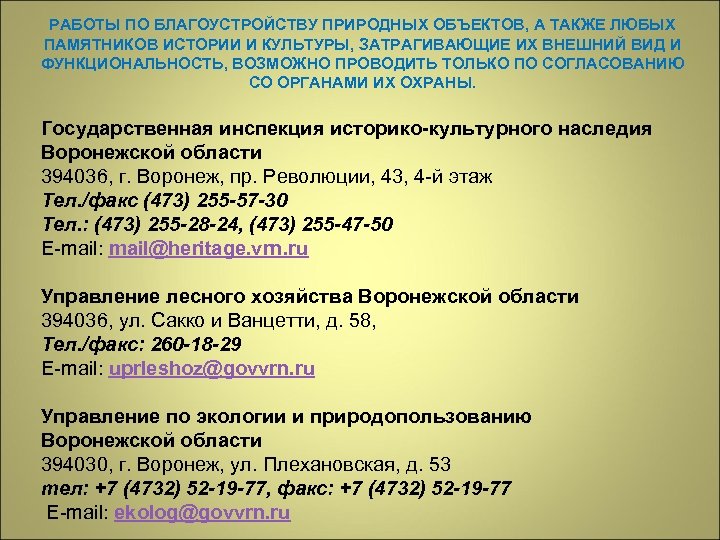 РАБОТЫ ПО БЛАГОУСТРОЙСТВУ ПРИРОДНЫХ ОБЪЕКТОВ, А ТАКЖЕ ЛЮБЫХ ПАМЯТНИКОВ ИСТОРИИ И КУЛЬТУРЫ, ЗАТРАГИВАЮЩИЕ ИХ ВНЕШНИЙ ВИД И ФУНКЦИОНАЛЬНОСТЬ, ВОЗМОЖНО ПРОВОДИТЬ ТОЛЬКО ПО СОГЛАСОВАНИЮ СО ОРГАНАМИ ИХ ОХРАНЫ.

Государственная инспекция историко-культурного наследия Воронежской области
394036, г. Воронеж, пр. Революции, 43, 4-й этаж
Тел./факс (473) 255-57-30
Тел.: (473) 255-28-24, (473) 255-47-50
E-mail: mail@heritage.vm.ru

Управление лесного хозяйства Воронежской области
394036, ул. Сакко и Ванцетти, д. 58,
Тел./факс: 260-18-29
E-mail: uprleshoz@govvrn.ru

Управление по экологии и природопользованию Воронежской области
394030, г. Воронеж, ул. Плехановская, д. 53
тел: +7 (4732) 52-19-77, факс: +7 (4732) 52-19-77
E-mail: ekolog@govvrn.ru